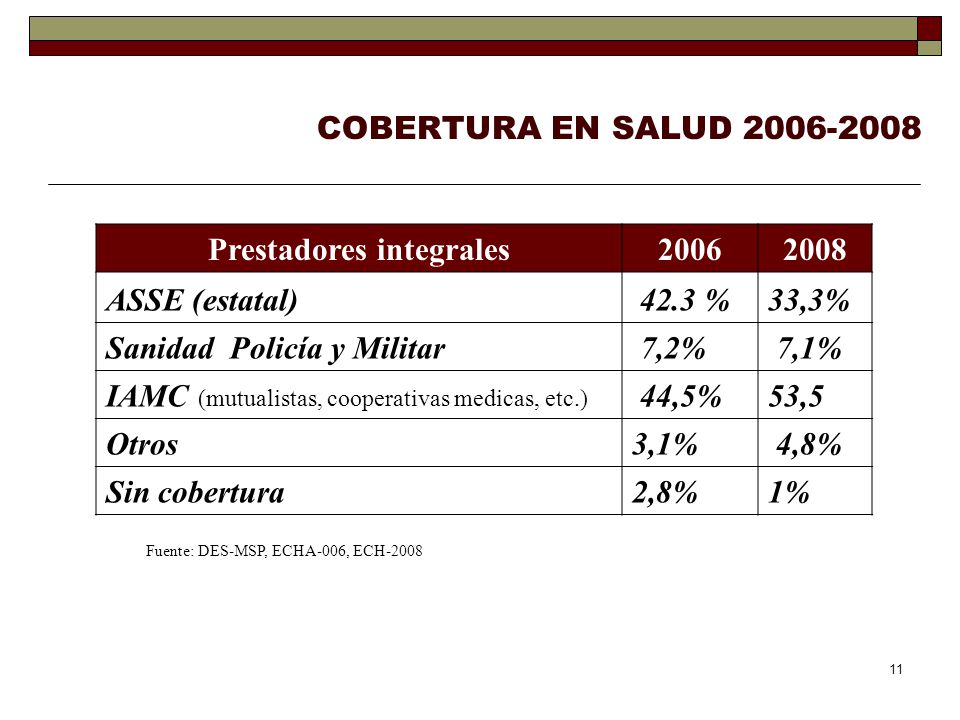 COBERTURA EN SALUD 2006-2008

| Prestadores integrales | 2006 | 2008 |
|---|---|---|
| ASSE (estatal) | 42.3 % | 33,3% |
| Sanidad Policía y Militar | 7,2% | 7,1% |
| IAMC (mutualistas, cooperativas medicas, etc.) | 44,5% | 53,5 |
| Otros | 3,1% | 4,8% |
| Sin cobertura | 2,8% | 1% |

Fuente: DES-MSP, ECHA-006, ECH-2008

11